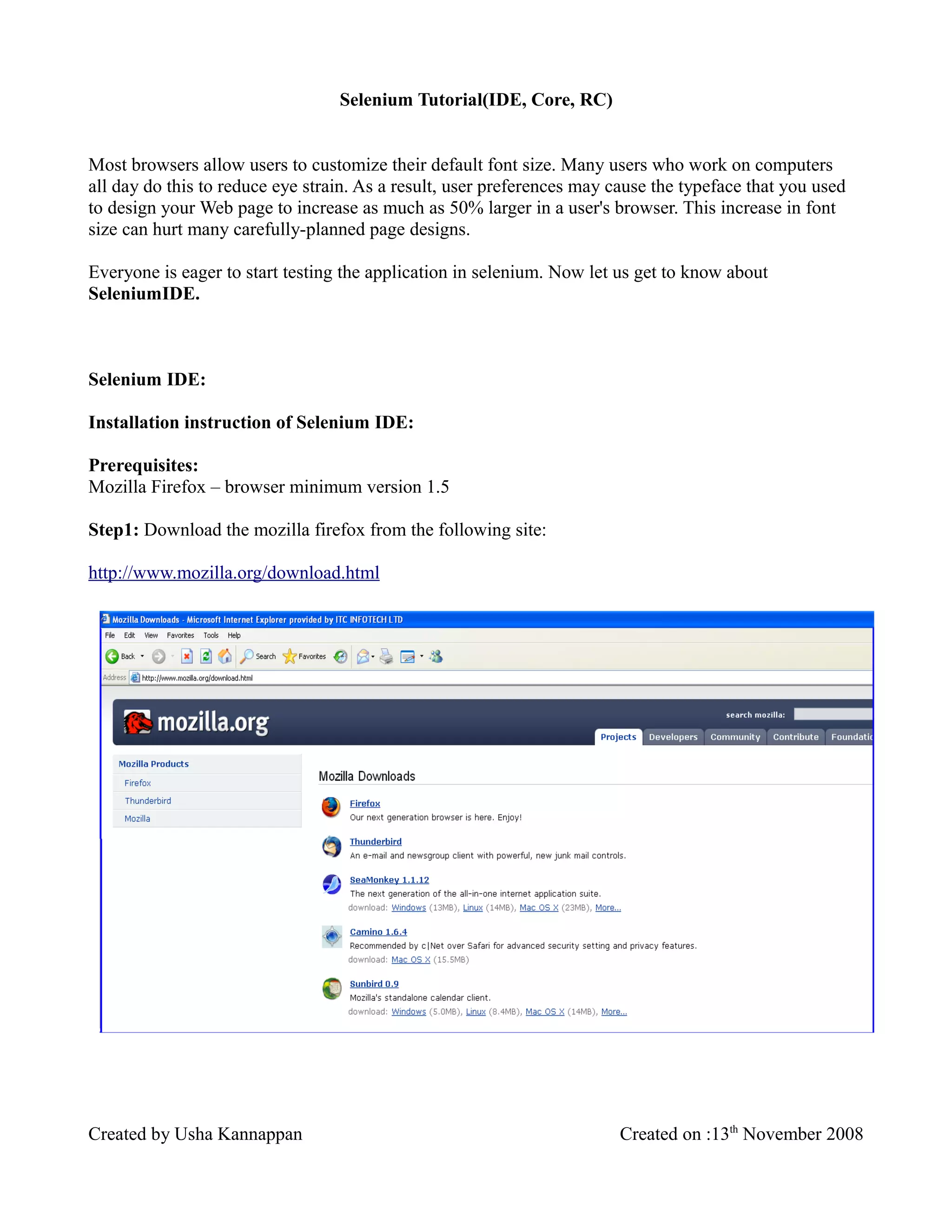 Selenium Tutorial(IDE, Core, RC)

Most browsers allow users to customize their default font size. Many users who work on computers all day do this to reduce eye strain. As a result, user preferences may cause the typeface that you used to design your Web page to increase as much as 50% larger in a user's browser. This increase in font size can hurt many carefully-planned page designs.

Everyone is eager to start testing the application in selenium. Now let us get to know about SeleniumIDE.

Selenium IDE:

Installation instruction of Selenium IDE:

Prerequisites:
Mozilla Firefox – browser minimum version 1.5

Step1: Download the mozilla firefox from the following site:

http://www.mozilla.org/download.html

Mozilla Downloads - Microsoft Internet Explorer provided by ITC INFOTECH LTD
File Edit View Favorites Tools Help
Back Search Favorites
Address http://www.mozilla.org/download.html

mozilla.org
search mozilla:
Projects Developers Community Contribute Foundatio

Mozilla Products
Firefox
Thunderbird
Mozilla

Mozilla Downloads

Firefox
Our next generation browser is here. Enjoy!

Thunderbird
An e-mail and newsgroup client with powerful, new junk mail controls.

SeaMonkey 1.1.12
The next generation of the all-in-one internet application suite.
download: Windows (13MB), Linux (14MB), Mac OS X (23MB), More...

Camino 1.6.4
Recommended by c|Net over Safari for advanced security setting and privacy features.
download: Mac OS X (15.5MB)

Sunbird 0.9
Mozilla's standalone calendar client.
download: Windows (5.0MB), Linux (8.4MB), Mac OS X (14MB), More...

Created by Usha Kannappan

Created on :13$^{th}$ November 2008